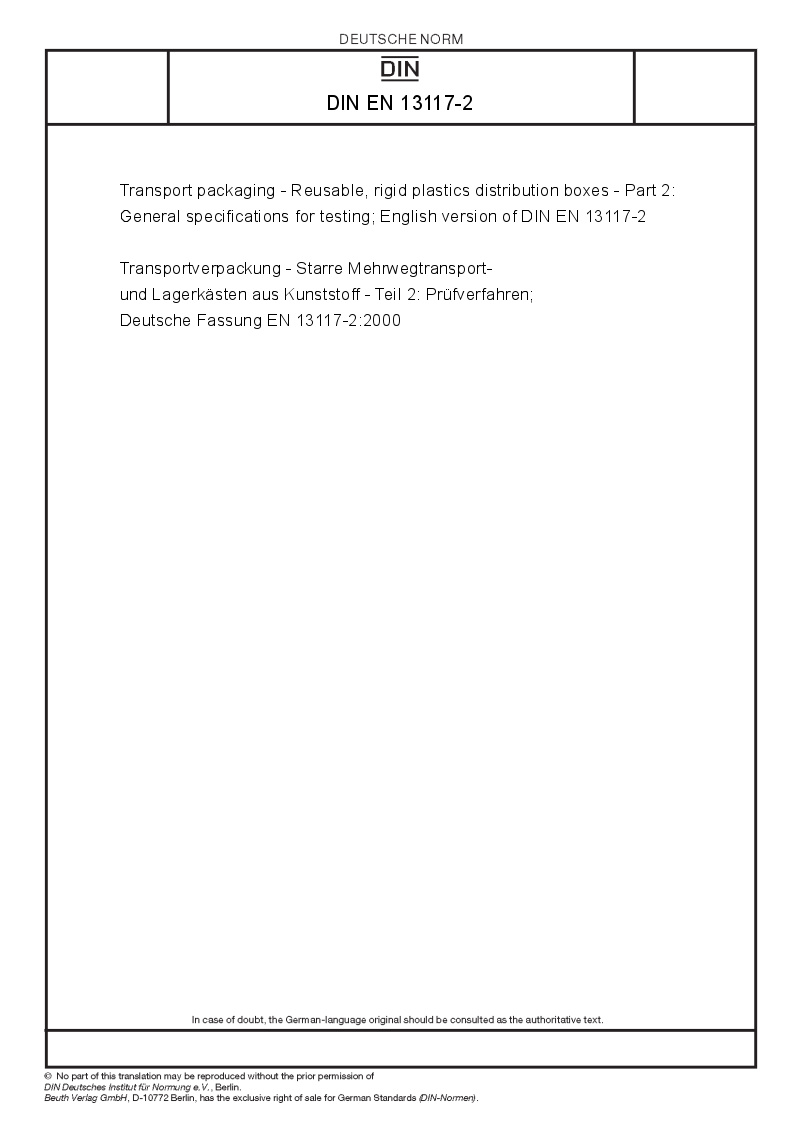 DEUTSCHE NORM

DIN

DIN EN 13117-2

Transport packaging - Reusable, rigid plastics distribution boxes - Part 2: General specifications for testing; English version of DIN EN 13117-2

Transportverpackung - Starre Mehrwegtransport- und Lagerkästen aus Kunststoff - Teil 2: Prüfverfahren; Deutsche Fassung EN 13117-2:2000

In case of doubt, the German-language original should be consulted as the authoritative text.

© No part of this translation may be reproduced without the prior permission of DIN Deutsches Institut für Normung e.V., Berlin.
Beuth Verlag GmbH, D-10772 Berlin, has the exclusive right of sale for German Standards (DIN-Normen).